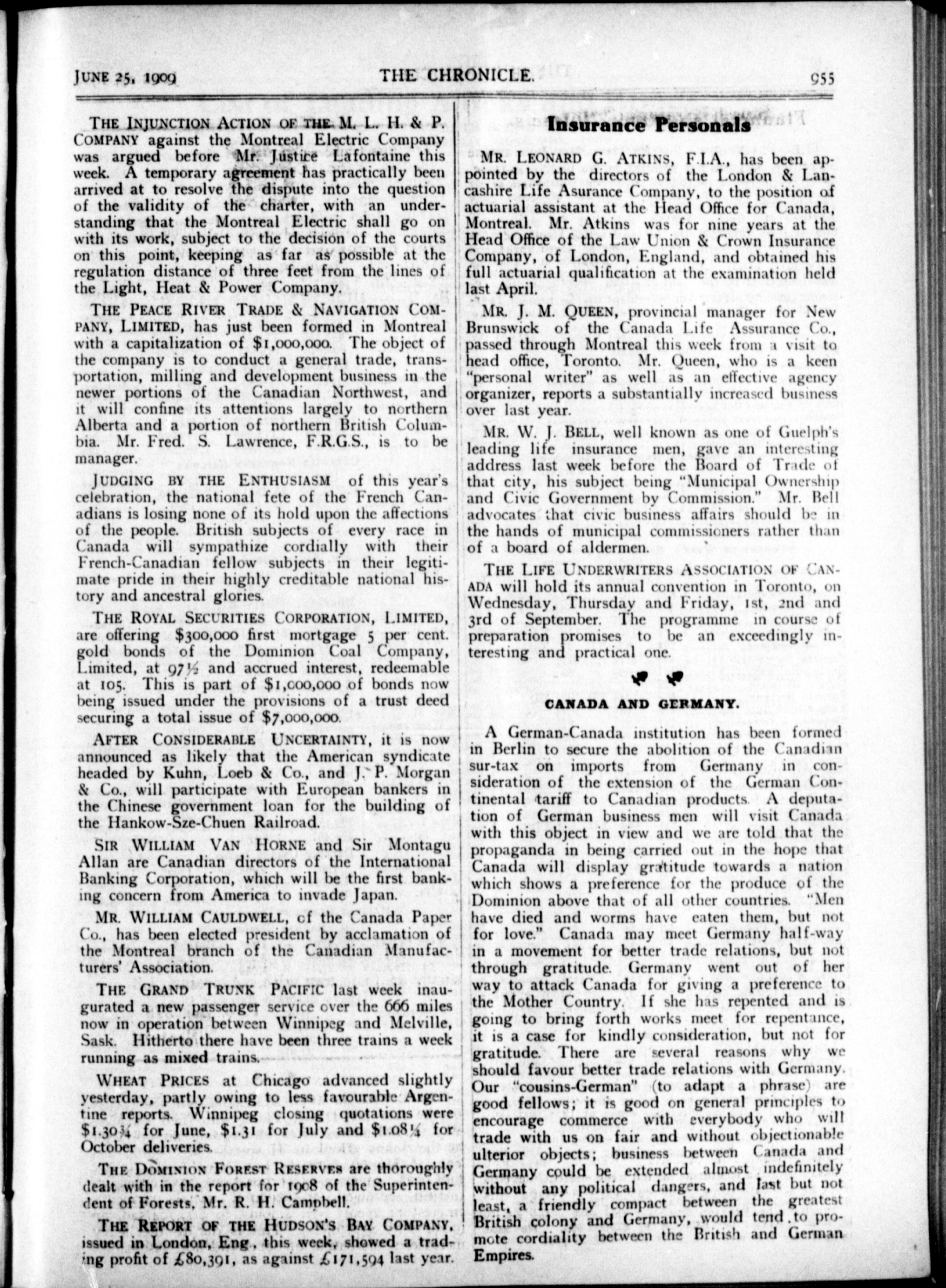 JUNE 25, 1909 THE CHRONICLE. 955

THE INJUNCTION ACTION OF THE M. L. H. & P. COMPANY against the Montreal Electric Company was argued before Mr. Justice Lafontaine this week. A temporary agreement has practically been arrived at to resolve the dispute into the question of the validity of the charter, with an understanding that the Montreal Electric shall go on with its work, subject to the decision of the courts on this point, keeping as far as possible at the regulation distance of three feet from the lines of the Light, Heat & Power Company.

THE PEACE RIVER TRADE & NAVIGATION COMPANY, LIMITED, has just been formed in Montreal with a capitalization of $1,000,000. The object of the company is to conduct a general trade, transportation, milling and development business in the newer portions of the Canadian Northwest, and it will confine its attentions largely to northern Alberta and a portion of northern British Columbia. Mr. Fred. S. Lawrence, F.R.G.S., is to be manager.

JUDGING BY THE ENTHUSIASM of this year's celebration, the national fete of the French Canadians is losing none of its hold upon the affections of the people. British subjects of every race in Canada will sympathize cordially with their French-Canadian fellow subjects in their legitimate pride in their highly creditable national history and ancestral glories.

THE ROYAL SECURITIES CORPORATION, LIMITED, are offering $300,000 first mortgage 5 per cent. gold bonds of the Dominion Coal Company, Limited, at 97½ and accrued interest, redeemable at 105. This is part of $1,000,000 of bonds now being issued under the provisions of a trust deed securing a total issue of $7,000,000.

AFTER CONSIDERABLE UNCERTAINTY, it is now announced as likely that the American syndicate headed by Kuhn, Loeb & Co., and J. P. Morgan & Co., will participate with European bankers in the Chinese government loan for the building of the Hankow-Sze-Chuen Railroad.

SIR WILLIAM VAN HORNE and Sir Montagu Allan are Canadian directors of the International Banking Corporation, which will be the first banking concern from America to invade Japan.

MR. WILLIAM CAULDWELL, of the Canada Paper Co., has been elected president by acclamation of the Montreal branch of the Canadian Manufacturers' Association.

THE GRAND TRUNK PACIFIC last week inaugurated a new passenger service over the 666 miles now in operation between Winnipeg and Melville, Sask. Hitherto there have been three trains a week running as mixed trains.

WHEAT PRICES at Chicago advanced slightly yesterday, partly owing to less favourable Argentine reports. Winnipeg closing quotations were $1.30¾ for June, $1.31 for July and $1.08¼ for October deliveries.

THE DOMINION FOREST RESERVES are thoroughly dealt with in the report for 1908 of the Superintendent of Forests, Mr. R. H. Campbell.

THE REPORT OF THE HUDSON'S BAY COMPANY, issued in London, Eng., this week, showed a trading profit of £80,391, as against £171,594 last year.

Insurance Personals

MR. LEONARD G. ATKINS, F.I.A., has been appointed by the directors of the London & Lancashire Life Asurance Company, to the position of actuarial assistant at the Head Office for Canada, Montreal. Mr. Atkins was for nine years at the Head Office of the Law Union & Crown Insurance Company, of London, England, and obtained his full actuarial qualification at the examination held last April.

MR. J. M. QUEEN, provincial manager for New Brunswick of the Canada Life Assurance Co., passed through Montreal this week from a visit to head office, Toronto. Mr. Queen, who is a keen "personal writer" as well as an effective agency organizer, reports a substantially increased business over last year.

MR. W. J. BELL, well known as one of Guelph's leading life insurance men, gave an interesting address last week before the Board of Trade of that city, his subject being "Municipal Ownership and Civic Government by Commission." Mr. Bell advocates that civic business affairs should be in the hands of municipal commissioners rather than of a board of aldermen.

THE LIFE UNDERWRITERS ASSOCIATION OF CANADA will hold its annual convention in Toronto, on Wednesday, Thursday and Friday, 1st, 2nd and 3rd of September. The programme in course of preparation promises to be an exceedingly interesting and practical one.

CANADA AND GERMANY.

A German-Canada institution has been formed in Berlin to secure the abolition of the Canadian sur-tax on imports from Germany in consideration of the extension of the German Continental tariff to Canadian products. A deputation of German business men will visit Canada with this object in view and we are told that the propaganda in being carried out in the hope that Canada will display gratitude towards a nation which shows a preference for the produce of the Dominion above that of all other countries. "Men have died and worms have eaten them, but not for love." Canada may meet Germany half-way in a movement for better trade relations, but not through gratitude. Germany went out of her way to attack Canada for giving a preference to the Mother Country. If she has repented and is going to bring forth works meet for repentance, it is a case for kindly consideration, but not for gratitude. There are several reasons why we should favour better trade relations with Germany. Our "cousins-German" (to adapt a phrase) are good fellows; it is good on general principles to encourage commerce with everybody who will trade with us on fair and without objectionable ulterior objects; business between Canada and Germany could be extended almost indefinitely without any political dangers, and last but not least, a friendly compact between the greatest British colony and Germany, would tend to promote cordiality between the British and German Empires.